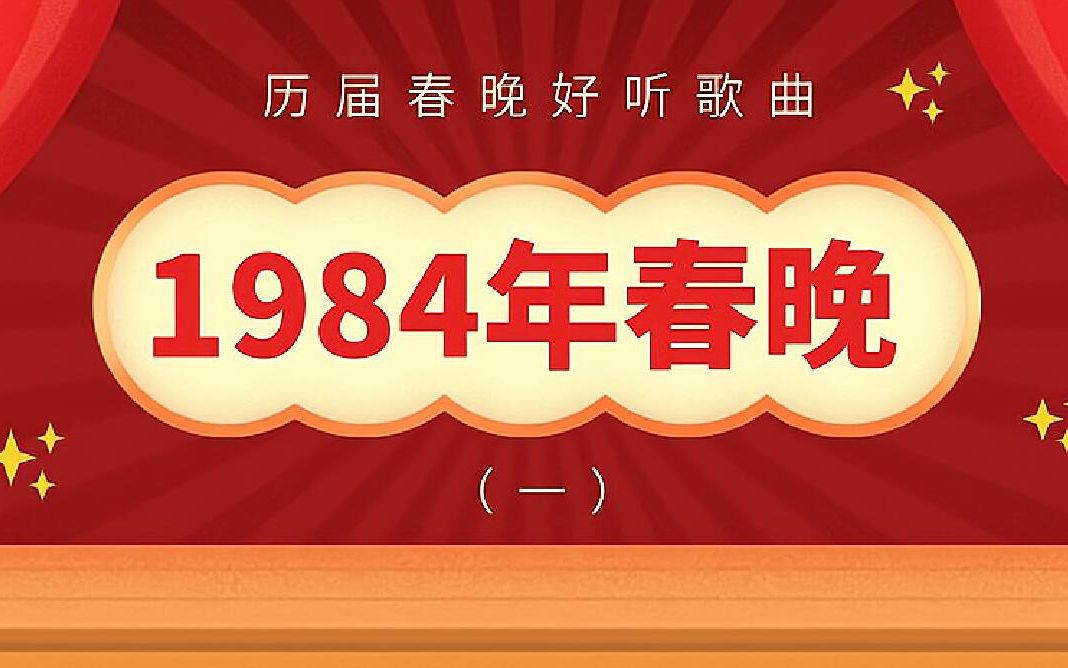 历届春晚好听歌曲

1984年春晚

（一）